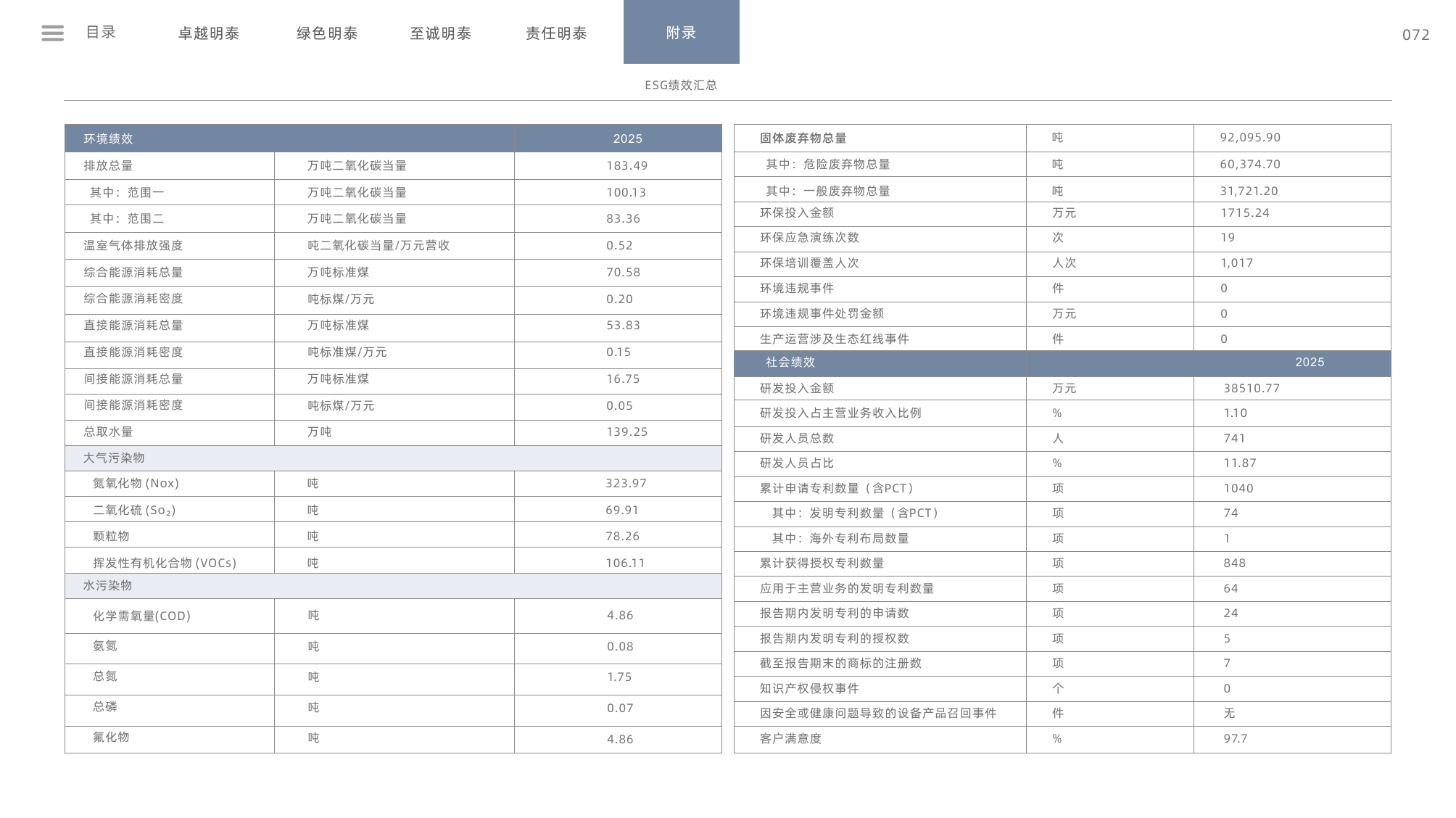 目录 卓越明泰 绿色明泰 至诚明泰 责任明泰 附录

072

ESG绩效汇总

| 环境绩效 | | 2025 |
|---|---|---|
| 排放总量 | 万吨二氧化碳当量 | 183.49 |
| 其中：范围一 | 万吨二氧化碳当量 | 100.13 |
| 其中：范围二 | 万吨二氧化碳当量 | 83.36 |
| 温室气体排放强度 | 吨二氧化碳当量/万元营收 | 0.52 |
| 综合能源消耗总量 | 万吨标准煤 | 70.58 |
| 综合能源消耗密度 | 吨标煤/万元 | 0.20 |
| 直接能源消耗总量 | 万吨标准煤 | 53.83 |
| 直接能源消耗密度 | 吨标准煤/万元 | 0.15 |
| 间接能源消耗总量 | 万吨标准煤 | 16.75 |
| 间接能源消耗密度 | 吨标煤/万元 | 0.05 |
| 总取水量 | 万吨 | 139.25 |
| 大气污染物 | | |
| 氮氧化物 (Nox) | 吨 | 323.97 |
| 二氧化硫 ($So_2$) | 吨 | 69.91 |
| 颗粒物 | 吨 | 78.26 |
| 挥发性有机化合物 (VOCs) | 吨 | 106.11 |
| 水污染物 | | |
| 化学需氧量(COD) | 吨 | 4.86 |
| 氨氮 | 吨 | 0.08 |
| 总氮 | 吨 | 1.75 |
| 总磷 | 吨 | 0.07 |
| 氟化物 | 吨 | 4.86 |

| 固体废弃物总量 | 吨 | 92,095.90 |
|---|---|---|
| 其中：危险废弃物总量 | 吨 | 60,374.70 |
| 其中：一般废弃物总量 | 吨 | 31,721.20 |
| 环保投入金额 | 万元 | 1715.24 |
| 环保应急演练次数 | 次 | 19 |
| 环保培训覆盖人次 | 人次 | 1,017 |
| 环境违规事件 | 件 | 0 |
| 环境违规事件处罚金额 | 万元 | 0 |
| 生产运营涉及生态红线事件 | 件 | 0 |
| 社会绩效 | | 2025 |
| 研发投入金额 | 万元 | 38510.77 |
| 研发投入占主营业务收入比例 | % | 1.10 |
| 研发人员总数 | 人 | 741 |
| 研发人员占比 | % | 11.87 |
| 累计申请专利数量（含PCT） | 项 | 1040 |
| 其中：发明专利数量（含PCT） | 项 | 74 |
| 其中：海外专利布局数量 | 项 | 1 |
| 累计获得授权专利数量 | 项 | 848 |
| 应用于主营业务的发明专利数量 | 项 | 64 |
| 报告期内发明专利的申请数 | 项 | 24 |
| 报告期内发明专利的授权数 | 项 | 5 |
| 截至报告期末的商标的注册数 | 项 | 7 |
| 知识产权侵权事件 | 个 | 0 |
| 因安全或健康问题导致的设备产品召回事件 | 件 | 无 |
| 客户满意度 | % | 97.7 |